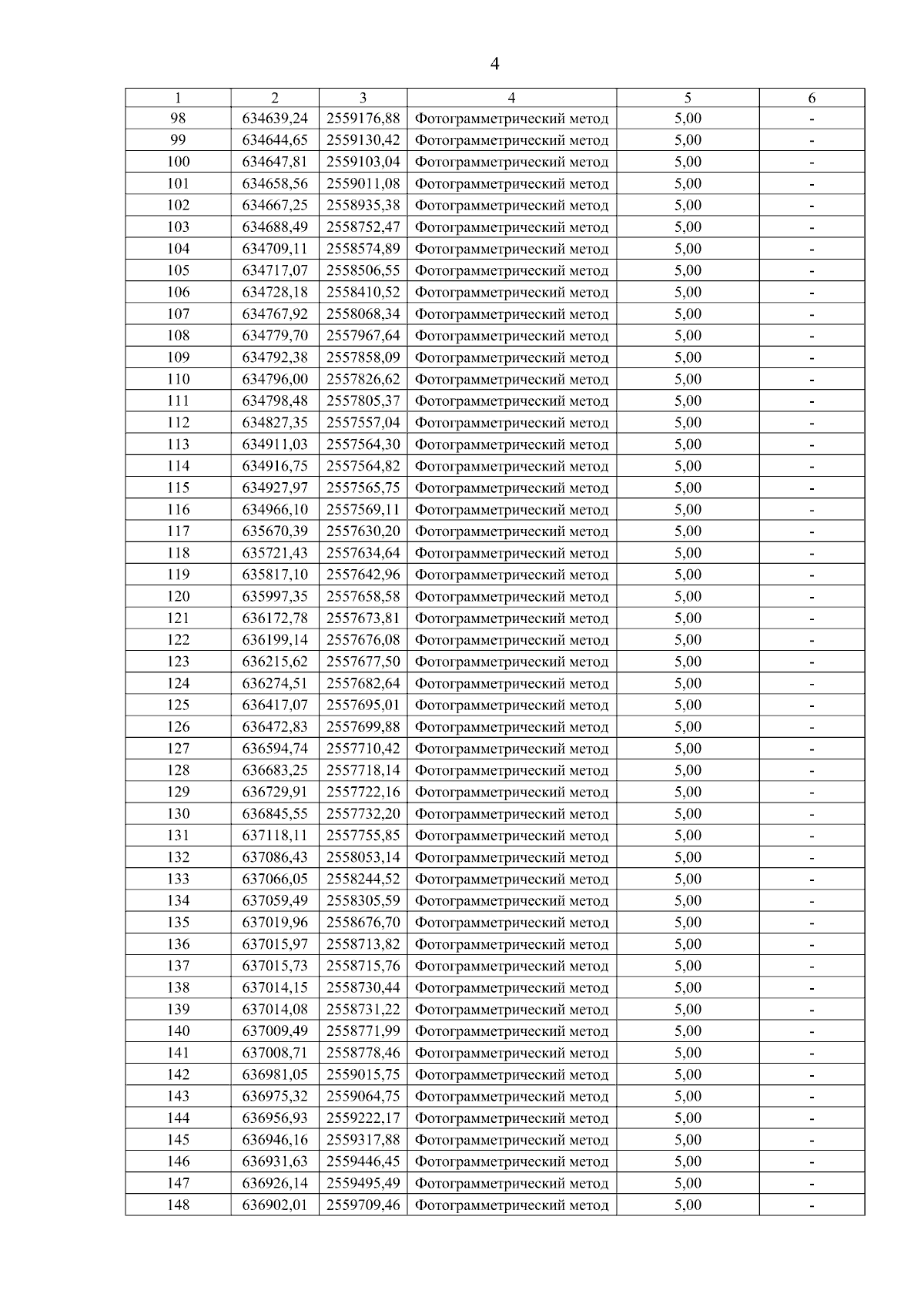 4

| 1 | 2 | 3 | 4 | 5 | 6 |
|---|---|---|---|---|---|
| 98 | 634639,24 | 2559176,88 | Фотограмметрический метод | 5,00 | - |
| 99 | 634644,65 | 2559130,42 | Фотограмметрический метод | 5,00 | - |
| 100 | 634647,81 | 2559103,04 | Фотограмметрический метод | 5,00 | - |
| 101 | 634658,56 | 2559011,08 | Фотограмметрический метод | 5,00 | - |
| 102 | 634667,25 | 2558935,38 | Фотограмметрический метод | 5,00 | - |
| 103 | 634688,49 | 2558752,47 | Фотограмметрический метод | 5,00 | - |
| 104 | 634709,11 | 2558574,89 | Фотограмметрический метод | 5,00 | - |
| 105 | 634717,07 | 2558506,55 | Фотограмметрический метод | 5,00 | - |
| 106 | 634728,18 | 2558410,52 | Фотограмметрический метод | 5,00 | - |
| 107 | 634767,92 | 2558068,34 | Фотограмметрический метод | 5,00 | - |
| 108 | 634779,70 | 2557967,64 | Фотограмметрический метод | 5,00 | - |
| 109 | 634792,38 | 2557858,09 | Фотограмметрический метод | 5,00 | - |
| 110 | 634796,00 | 2557826,62 | Фотограмметрический метод | 5,00 | - |
| 111 | 634798,48 | 2557805,37 | Фотограмметрический метод | 5,00 | - |
| 112 | 634827,35 | 2557557,04 | Фотограмметрический метод | 5,00 | - |
| 113 | 634911,03 | 2557564,30 | Фотограмметрический метод | 5,00 | - |
| 114 | 634916,75 | 2557564,82 | Фотограмметрический метод | 5,00 | - |
| 115 | 634927,97 | 2557565,75 | Фотограмметрический метод | 5,00 | - |
| 116 | 634966,10 | 2557569,11 | Фотограмметрический метод | 5,00 | - |
| 117 | 635670,39 | 2557630,20 | Фотограмметрический метод | 5,00 | - |
| 118 | 635721,43 | 2557634,64 | Фотограмметрический метод | 5,00 | - |
| 119 | 635817,10 | 2557642,96 | Фотограмметрический метод | 5,00 | - |
| 120 | 635997,35 | 2557658,58 | Фотограмметрический метод | 5,00 | - |
| 121 | 636172,78 | 2557673,81 | Фотограмметрический метод | 5,00 | - |
| 122 | 636199,14 | 2557676,08 | Фотограмметрический метод | 5,00 | - |
| 123 | 636215,62 | 2557677,50 | Фотограмметрический метод | 5,00 | - |
| 124 | 636274,51 | 2557682,64 | Фотограмметрический метод | 5,00 | - |
| 125 | 636417,07 | 2557695,01 | Фотограмметрический метод | 5,00 | - |
| 126 | 636472,83 | 2557699,88 | Фотограмметрический метод | 5,00 | - |
| 127 | 636594,74 | 2557710,42 | Фотограмметрический метод | 5,00 | - |
| 128 | 636683,25 | 2557718,14 | Фотограмметрический метод | 5,00 | - |
| 129 | 636729,91 | 2557722,16 | Фотограмметрический метод | 5,00 | - |
| 130 | 636845,55 | 2557732,20 | Фотограмметрический метод | 5,00 | - |
| 131 | 637118,11 | 2557755,85 | Фотограмметрический метод | 5,00 | - |
| 132 | 637086,43 | 2558053,14 | Фотограмметрический метод | 5,00 | - |
| 133 | 637066,05 | 2558244,52 | Фотограмметрический метод | 5,00 | - |
| 134 | 637059,49 | 2558305,59 | Фотограмметрический метод | 5,00 | - |
| 135 | 637019,96 | 2558676,70 | Фотограмметрический метод | 5,00 | - |
| 136 | 637015,97 | 2558713,82 | Фотограмметрический метод | 5,00 | - |
| 137 | 637015,73 | 2558715,76 | Фотограмметрический метод | 5,00 | - |
| 138 | 637014,15 | 2558730,44 | Фотограмметрический метод | 5,00 | - |
| 139 | 637014,08 | 2558731,22 | Фотограмметрический метод | 5,00 | - |
| 140 | 637009,49 | 2558771,99 | Фотограмметрический метод | 5,00 | - |
| 141 | 637008,71 | 2558778,46 | Фотограмметрический метод | 5,00 | - |
| 142 | 636981,05 | 2559015,75 | Фотограмметрический метод | 5,00 | - |
| 143 | 636975,32 | 2559064,75 | Фотограмметрический метод | 5,00 | - |
| 144 | 636956,93 | 2559222,17 | Фотограмметрический метод | 5,00 | - |
| 145 | 636946,16 | 2559317,88 | Фотограмметрический метод | 5,00 | - |
| 146 | 636931,63 | 2559446,45 | Фотограмметрический метод | 5,00 | - |
| 147 | 636926,14 | 2559495,49 | Фотограмметрический метод | 5,00 | - |
| 148 | 636902,01 | 2559709,46 | Фотограмметрический метод | 5,00 | - |